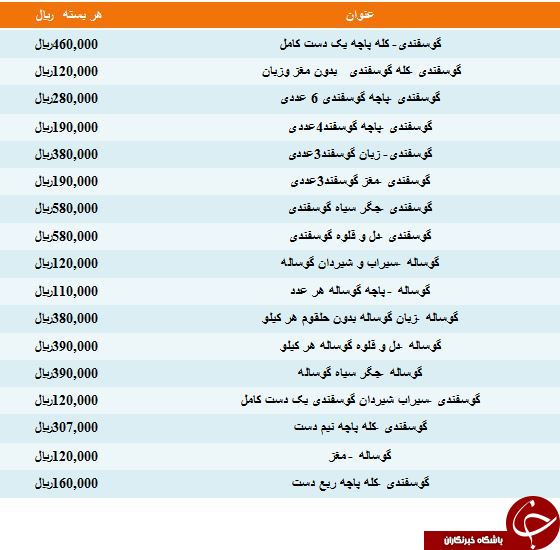 | عنوان | هر بسته ریال |
|---|---|
| گوسفندی - کله پاچه یک دست کامل | 460,000ریال |
| گوسفندی -کله گوسفندی بدون مغز وزبان | 120,000ریال |
| گوسفندی -پاچه گوسفندی 6 عددی | 280,000ریال |
| گوسفندی -پاچه گوسفند4عددی | 190,000ریال |
| گوسفندی - زبان گوسفند3عددی | 380,000ریال |
| گوسفندی -مغز گوسفند3عددی | 190,000ریال |
| گوسفندی -جگر سیاه گوسفندی | 580,000ریال |
| گوسفندی -دل و قلوه گوسفندی | 580,000ریال |
| گوساله -سیراب و شیردان گوساله | 120,000ریال |
| گوساله -پاچه گوساله هر عدد | 110,000ریال |
| گوساله -زبان گوساله بدون حلقوم هر کیلو | 380,000ریال |
| گوساله -دل و قلوه گوساله هر کیلو | 390,000ریال |
| گوساله -جگر سیاه گوساله | 390,000ریال |
| گوسفندی -سیراب شیردان گوسفندی یک دست کامل | 120,000ریال |
| گوسفندی -کله پاچه نیم دست | 307,000ریال |
| گوساله -مغز | 120,000ریال |
| گوسفندی -کله پاچه ربع دست | 160,000ریال |

باشگاه خبرنگاران